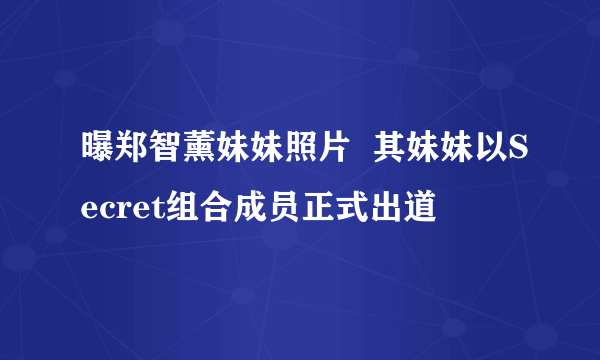 曝郑智薰妹妹照片 其妹妹以Secret组合成员正式出道